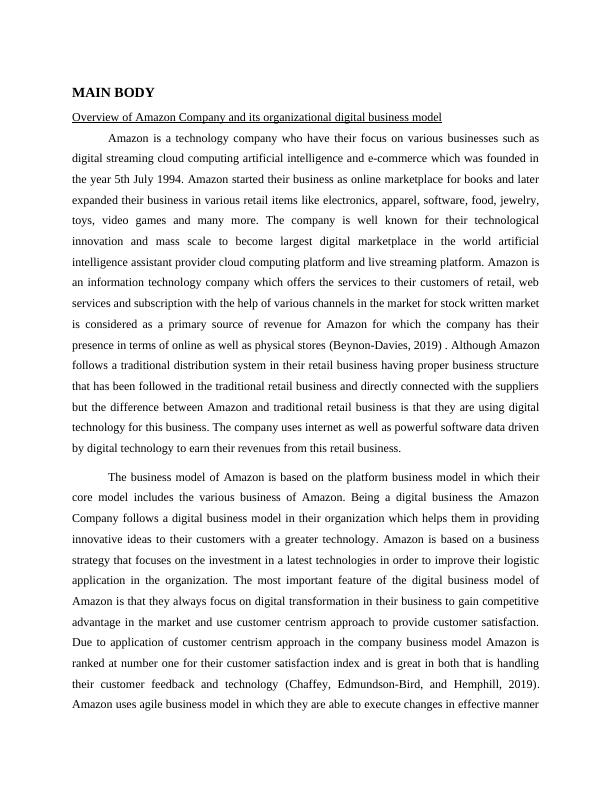 MAIN BODY

Overview of Amazon Company and its organizational digital business model

Amazon is a technology company who have their focus on various businesses such as digital streaming cloud computing artificial intelligence and e-commerce which was founded in the year 5th July 1994. Amazon started their business as online marketplace for books and later expanded their business in various retail items like electronics, apparel, software, food, jewelry, toys, video games and many more. The company is well known for their technological innovation and mass scale to become largest digital marketplace in the world artificial intelligence assistant provider cloud computing platform and live streaming platform. Amazon is an information technology company which offers the services to their customers of retail, web services and subscription with the help of various channels in the market for stock written market is considered as a primary source of revenue for Amazon for which the company has their presence in terms of online as well as physical stores (Beynon-Davies, 2019) . Although Amazon follows a traditional distribution system in their retail business having proper business structure that has been followed in the traditional retail business and directly connected with the suppliers but the difference between Amazon and traditional retail business is that they are using digital technology for this business. The company uses internet as well as powerful software data driven by digital technology to earn their revenues from this retail business.

The business model of Amazon is based on the platform business model in which their core model includes the various business of Amazon. Being a digital business the Amazon Company follows a digital business model in their organization which helps them in providing innovative ideas to their customers with a greater technology. Amazon is based on a business strategy that focuses on the investment in a latest technologies in order to improve their logistic application in the organization. The most important feature of the digital business model of Amazon is that they always focus on digital transformation in their business to gain competitive advantage in the market and use customer centrism approach to provide customer satisfaction. Due to application of customer centrism approach in the company business model Amazon is ranked at number one for their customer satisfaction index and is great in both that is handling their customer feedback and technology (Chaffey, Edmundson-Bird, and Hemphill, 2019). Amazon uses agile business model in which they are able to execute changes in effective manner